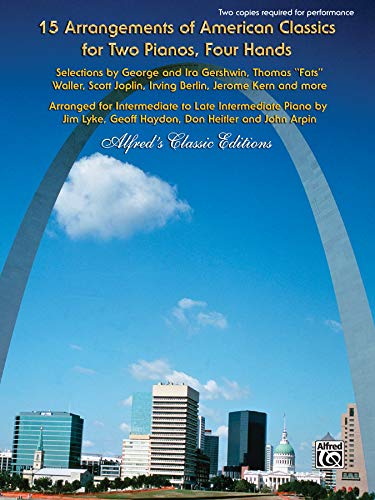 Two copies required for performance

15 Arrangements of American Classics for Two Pianos, Four Hands

Selections by George and Ira Gershwin, Thomas "Fats" Waller, Scott Joplin, Irving Berlin, Jerome Kern and more

Arranged for Intermediate to Late Intermediate Piano by Jim Lyke, Geoff Haydon, Don Heitler and John Arpin

Alfred's Classic Editions

Alfred